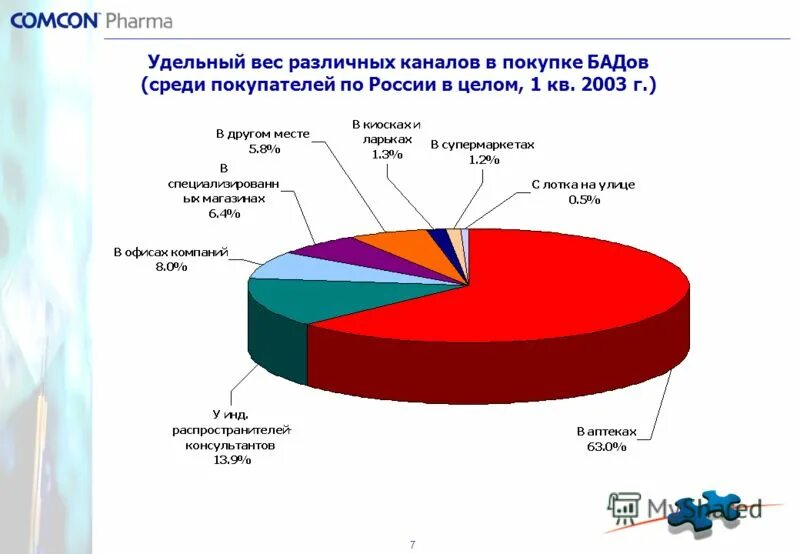 COMCON Pharma

Удельный вес различных каналов в покупке БАДов (среди покупателей по России в целом, 1 кв. 2003 г.)

В другом месте
5.8%

В киосках и ларьках
1.3%

В супермаркетах
1.2%

С лотка на улице
0.5%

В специализированных магазинах
6.4%

В офисах компаний
8.0%

У инд. распространителей-консультантов
13.9%

В аптеках
63.0%

MyShared

7